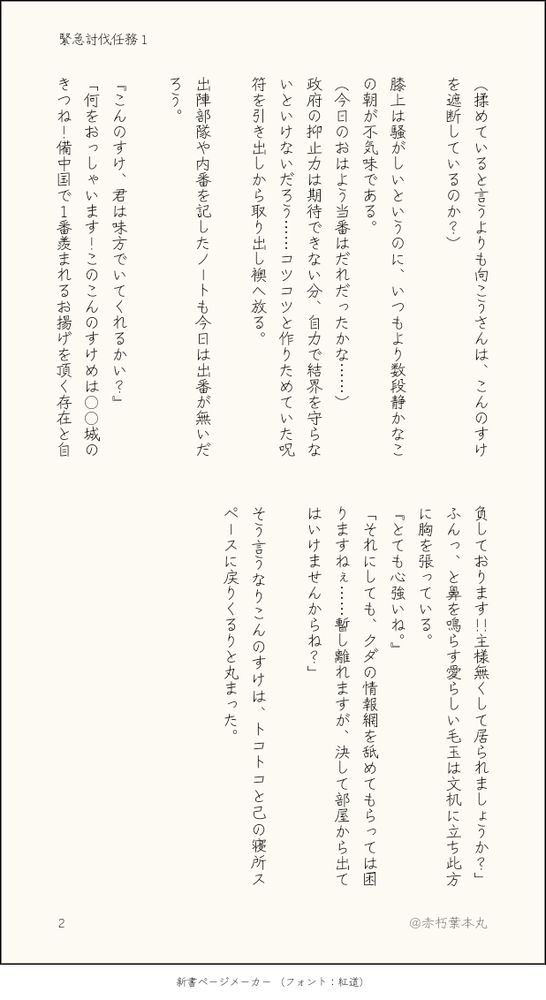 緊急討伐任務１

（揉めていると言うよりも向こうさんは、こんのすけを遮断しているのか？）

膝上は騒がしいというのに、いつもより数段静かなこの朝が不気味である。

（今日のおはよう当番はだれだったかな……）

政府の抑止力は期待できない分、自力で結界を守らないといけないだろう……コツコツと作りためていた呪符を引き出しから取り出し襖へ放る。

出陣部隊や内番を記したノートも今日は出番が無いだろう。

『こんのすけ、君は味方でいてくれるかい？』

「何をおっしゃいます！このこんのすけめは〇〇城のきつね！備中国で１番羨まれるお揚げを頂く存在と自負しております!!主様無くして居られましょうか？」

ふんっ、と鼻を鳴らす愛らしい毛玉は文机に立ち此方に胸を張っている。

『とても心強いね。』

「それにしても、クダの情報網を舐めてもらっては困りますねぇ……暫し離れますが、決して部屋から出てはいけませんからね？」

そう言うなりこんのすけは、トコトコと己の寝所スペースに戻りくるりと丸まった。

2

@赤朽葉本丸

新書ページメーカー（フォント：紅道）